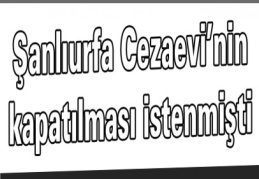 Şanlıurfa Cezaevi'nin kapatılması istenmişti